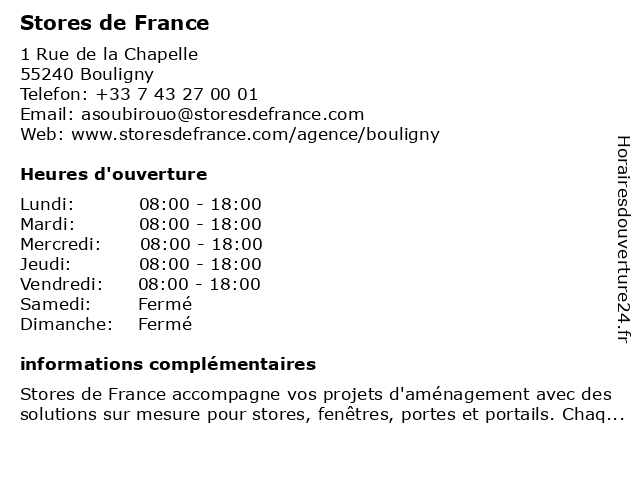 Stores de France

1 Rue de la Chapelle
55240 Bouligny
Telefon: +33 7 43 27 00 01
Email: asoubirouo@storesdefrance.com
Web: www.storesdefrance.com/agence/bouligny

Heures d'ouverture

| | |
|---|---|
| Lundi: | 08:00 - 18:00 |
| Mardi: | 08:00 - 18:00 |
| Mercredi: | 08:00 - 18:00 |
| Jeudi: | 08:00 - 18:00 |
| Vendredi: | 08:00 - 18:00 |
| Samedi: | Fermé |
| Dimanche: | Fermé |

informations complémentaires

Stores de France accompagne vos projets d'aménagement avec des solutions sur mesure pour stores, fenêtres, portes et portails. Chaq...

Horairesdouverture24.fr